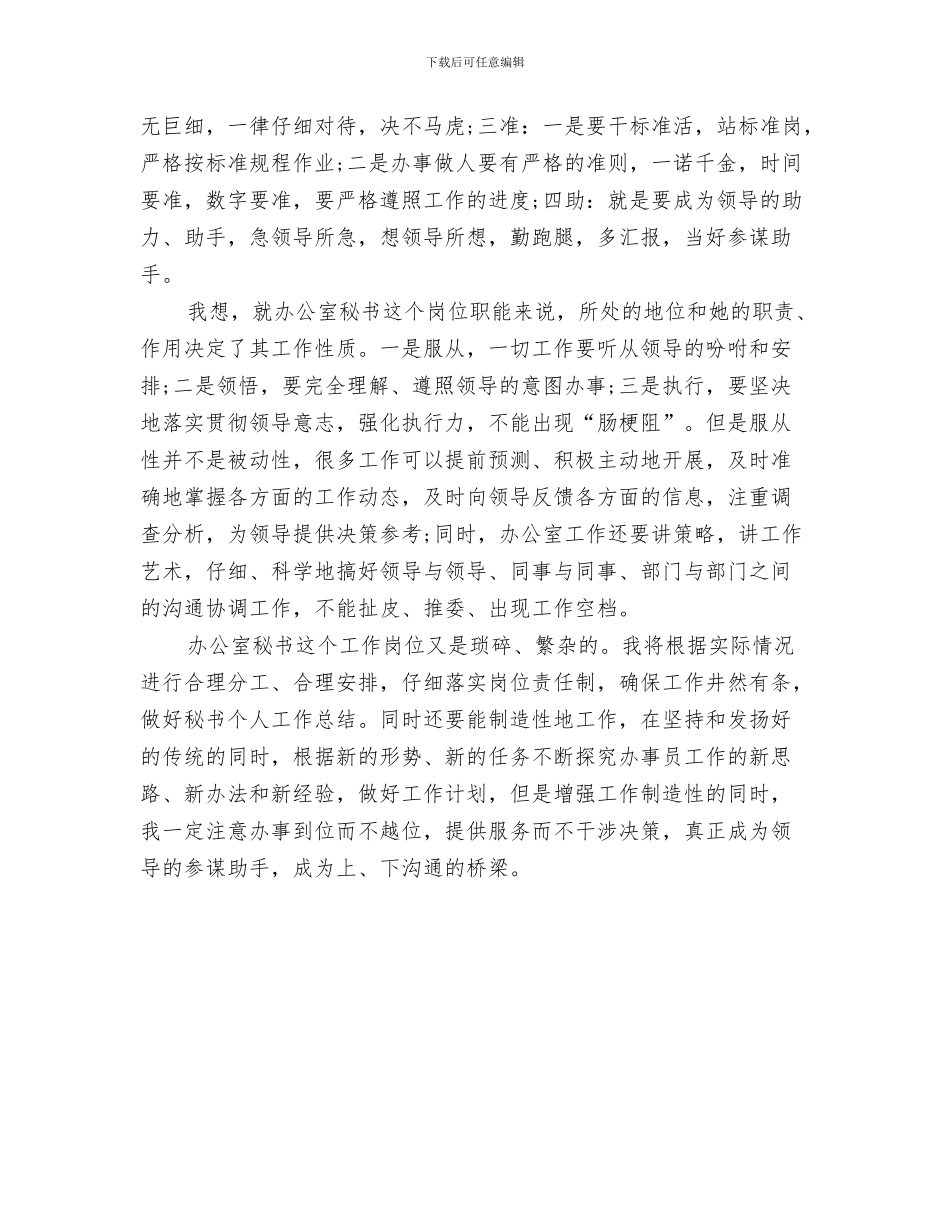 下载后可任意编辑

无巨细，一律仔细对待，决不马虎;三准：一是要干标准活，站标准岗，严格按标准规程作业;二是办事做人要有严格的准则，一诺千金，时间要准，数字要准，要严格遵照工作的进度;四助：就是要成为领导的助力、助手，急领导所急，想领导所想，勤跑腿，多汇报，当好参谋助手。

我想，就办公室秘书这个岗位职能来说，所处的地位和她的职责、作用决定了其工作性质。一是服从，一切工作要听从领导的吩咐和安排;二是领悟，要完全理解、遵照领导的意图办事;三是执行，要坚决地落实贯彻领导意志，强化执行力，不能出现“肠梗阻”。但是服从性并不是被动性，很多工作可以提前预测、积极主动地开展，及时准确地掌握各方面的工作动态，及时向领导反馈各方面的信息，注重调查分析，为领导提供决策参考;同时，办公室工作还要讲策略，讲工作艺术，仔细、科学地搞好领导与领导、同事与同事、部门与部门之间的沟通协调工作，不能扯皮、推委、出现工作空档。

办公室秘书这个工作岗位又是琐碎、繁杂的。我将根据实际情况进行合理分工、合理安排，仔细落实岗位责任制，确保工作井然有条，做好秘书个人工作总结。同时还要能制造性地工作，在坚持和发扬好的传统的同时，根据新的形势、新的任务不断探究办事员工作的新思路、新办法和新经验，做好工作计划，但是增强工作制造性的同时，我一定注意办事到位而不越位，提供服务而不干涉决策，真正成为领导的参谋助手，成为上、下沟通的桥梁。